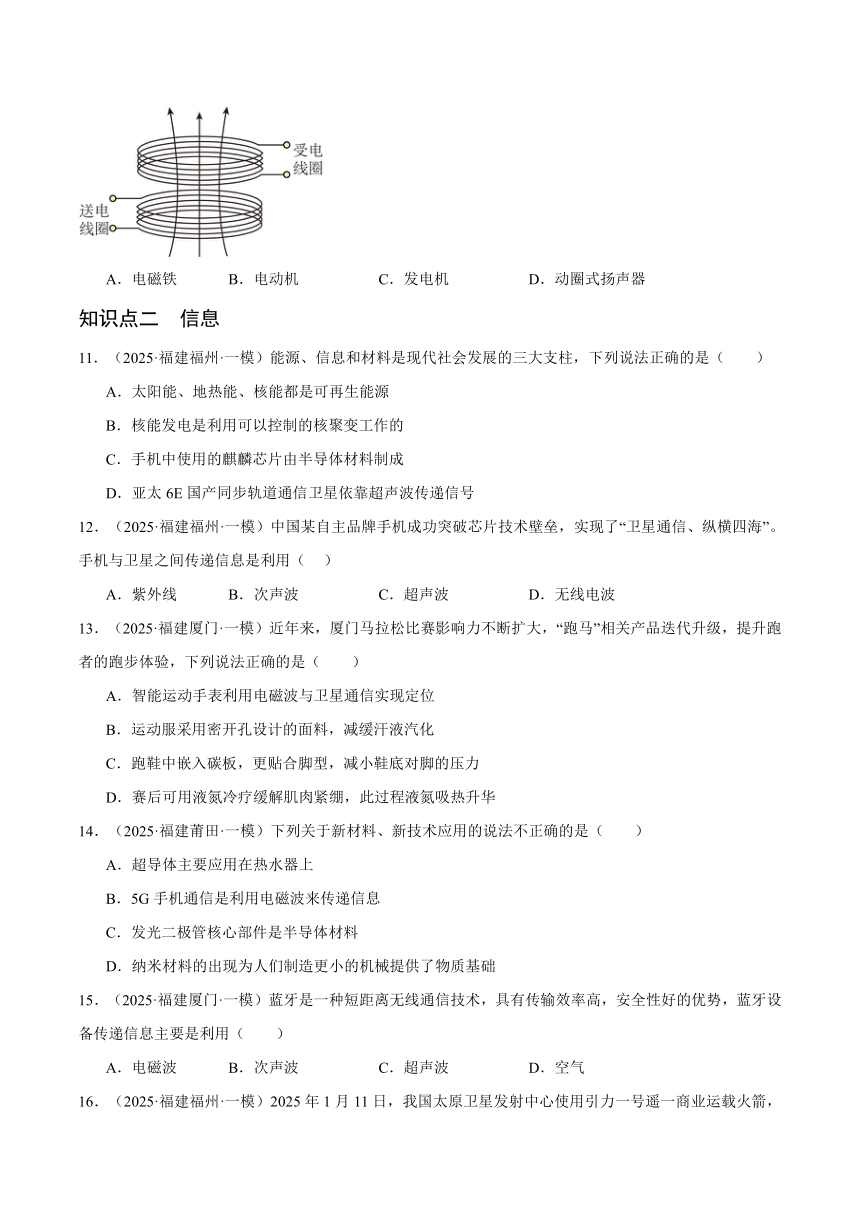 受电线圈
送电线圈

A．电磁铁　B．电动机　C．发电机　D．动圈式扬声器

知识点二　信息

11．（2025·福建福州·一模）能源、信息和材料是现代社会发展的三大支柱，下列说法正确的是（　　）

A．太阳能、地热能、核能都是可再生能源

B．核能发电是利用可以控制的核聚变工作的

C．手机中使用的麒麟芯片由半导体材料制成

D．亚太 6E 国产同步轨道通信卫星依靠超声波传递信号

12．（2025·福建福州·一模）中国某自主品牌手机成功突破芯片技术壁垒，实现了“卫星通信、纵横四海”。手机与卫星之间传递信息是利用（　）

A．紫外线　B．次声波　C．超声波　D．无线电波

13．（2025·福建厦门·一模）近年来，厦门马拉松比赛影响力不断扩大，“跑马”相关产品迭代升级，提升跑者的跑步体验，下列说法正确的是（　　）

A．智能运动手表利用电磁波与卫星通信实现定位

B．运动服采用密开孔设计的面料，减缓汗液汽化

C．跑鞋中嵌入碳板，更贴合脚型，减小鞋底对脚的压力

D．赛后可用液氮冷疗缓解肌肉紧绷，此过程液氮吸热升华

14．（2025·福建莆田·一模）下列关于新材料、新技术应用的说法不正确的是（　　）

A．超导体主要应用在热水器上

B．5G 手机通信是利用电磁波来传递信息

C．发光二极管核心部件是半导体材料

D．纳米材料的出现为人们制造更小的机械提供了物质基础

15．（2025·福建厦门·一模）蓝牙是一种短距离无线通信技术，具有传输效率高，安全性好的优势，蓝牙设备传递信息主要是利用（　　）

A．电磁波　B．次声波　C．超声波　D．空气

16．（2025·福建福州·一模）2025 年 1 月 11 日，我国太原卫星发射中心使用引力一号遥一商业运载火箭，